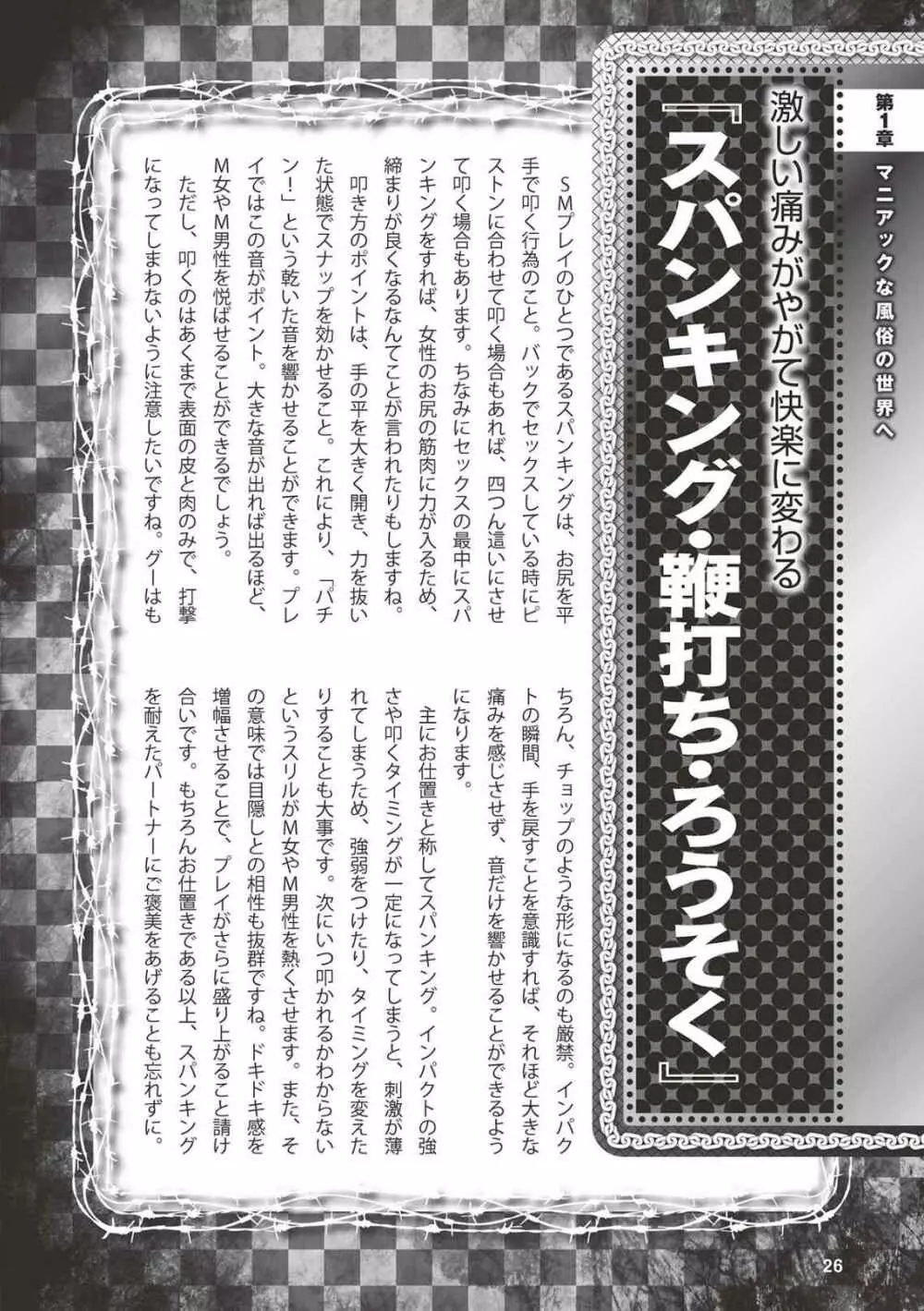 第1章

マニアックな風俗の世界へ

激しい痛みがやがて快楽に変わる

『スパンキング・鞭打ち・ろうそく』

SMプレイのひとつであるスパンキングは、お尻を平手で叩く行為のこと。バックでセックスしている時にピストンに合わせて叩く場合もあれば、四つん這いにさせて叩く場合もあります。ちなみにセックスの最中にスパンキングをすれば、女性のお尻の筋肉に力が入るため、締まりが良くなるなんてことが言われたりもしますね。

叩き方のポイントは、手の平を大きく開き、力を抜いた状態でスナップを効かせること。これにより、「パチン！」という乾いた音を響かせることができます。プレイではこの音がポイント。大きな音が出れば出るほど、M女やM男性を悦ばせることができるでしょう。

ただし、叩くのはあくまで表面の皮と肉のみで、打撃になってしまわないように注意したいですね。グーはもちろん、チョップのような形になるのも厳禁。インパクトの瞬間、手を戻すことを意識すれば、それほど大きな痛みを感じさせず、音だけを響かせることができるようになります。

主にお仕置きと称してスパンキング。インパクトの強さや叩くタイミングが一定になってしまうと、刺激が薄れてしまうため、強弱をつけたり、タイミングを変えたりすることも大事です。次にいつ叩かれるかわからないというスリルがM女やM男性を熱くさせます。また、その意味では目隠しとの相性も抜群ですね。ドキドキ感を増幅させることで、プレイがさらに盛り上がること請け合いです。もちろんお仕置きである以上、スパンキングを耐えたパートナーにご褒美をあげることも忘れずに。

26